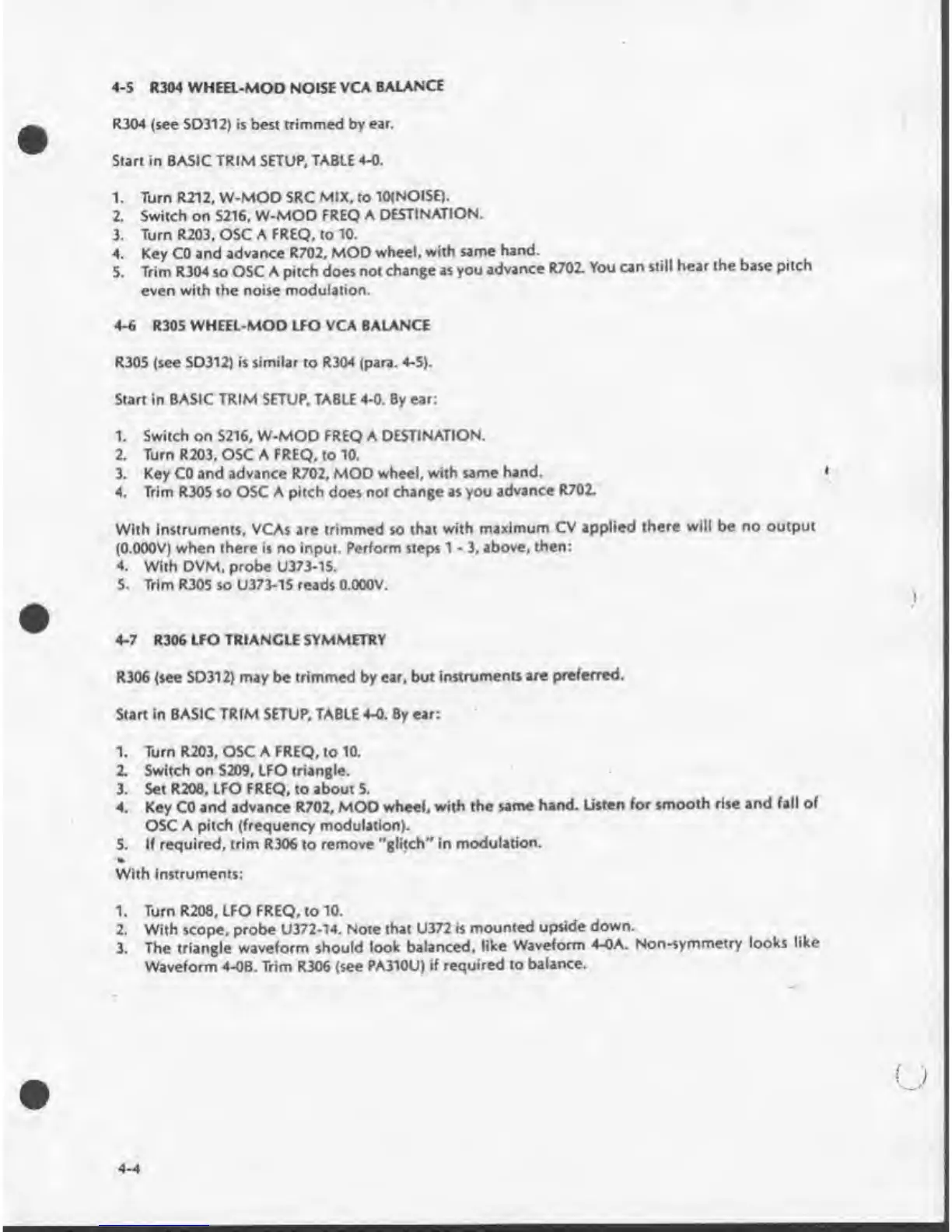 4-5 R304 WHEEL-MOD NOISE VCA BALANCE

R304 (see SD312) is best trimmed by ear.

Start in BASIC TRIM SETUP, TABLE 4-0.

1. Turn R212, W-MOD SRC MIX, to 10(NOISE).
2. Switch on S216, W-MOD FREQ A DESTINATION.
3. Turn R203, OSC A FREQ, to 10.
4. Key C0 and advance R702, MOD wheel, with same hand.
5. Trim R304 so OSC A pitch does not change as you advance R702. You can still hear the base pitch even with the noise modulation.

4-6 R305 WHEEL-MOD LFO VCA BALANCE

R305 (see SD312) is similar to R304 (para. 4-5).

Start in BASIC TRIM SETUP, TABLE 4-0. By ear:

1. Switch on S216, W-MOD FREQ A DESTINATION.
2. Turn R203, OSC A FREQ, to 10.
3. Key C0 and advance R702, MOD wheel, with same hand.
4. Trim R305 so OSC A pitch does not change as you advance R702.

With instruments, VCAs are trimmed so that with maximum CV applied there will be no output (0.000V) when there is no input. Perform steps 1 - 3, above, then:
4. With DVM, probe U373-15.
5. Trim R305 so U373-15 reads 0.000V.

4-7 R306 LFO TRIANGLE SYMMETRY

R306 (see SD312) may be trimmed by ear, but instruments are preferred.

Start in BASIC TRIM SETUP, TABLE 4-0. By ear:

1. Turn R203, OSC A FREQ, to 10.
2. Switch on S209, LFO triangle.
3. Set R208, LFO FREQ, to about 5.
4. Key C0 and advance R702, MOD wheel, with the same hand. Listen for smooth rise and fall of OSC A pitch (frequency modulation).
5. If required, trim R306 to remove "glitch" in modulation.

With instruments:

1. Turn R208, LFO FREQ, to 10.
2. With scope, probe U372-14. Note that U372 is mounted upside down.
3. The triangle waveform should look balanced, like Waveform 4-0A. Non-symmetry looks like Waveform 4-0B. Trim R306 (see PA310U) if required to balance.

4-4